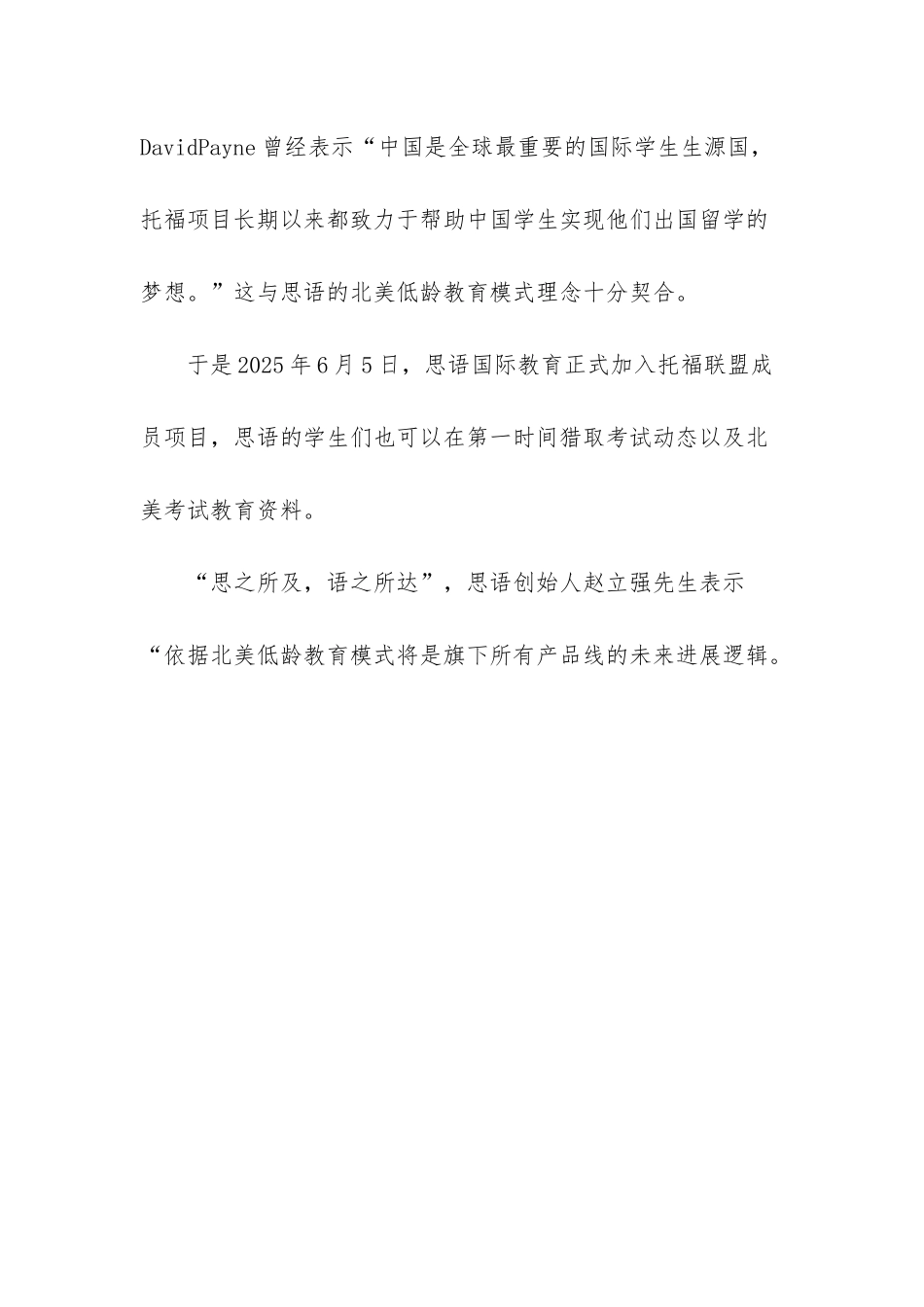 DavidPayne 曾经表示“中国是全球最重要的国际学生生源国，托福项目长期以来都致力于帮助中国学生实现他们出国留学的梦想。”这与思语的北美低龄教育模式理念十分契合。

于是 2025 年 6 月 5 日，思语国际教育正式加入托福联盟成员项目，思语的学生们也可以在第一时间猎取考试动态以及北美考试教育资料。

“思之所及，语之所达”，思语创始人赵立强先生表示“依据北美低龄教育模式将是旗下所有产品线的未来进展逻辑。